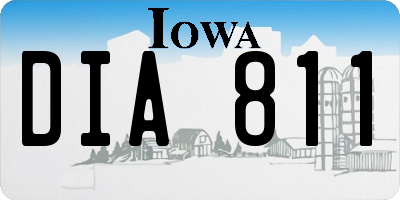 IOWA

DIA 811